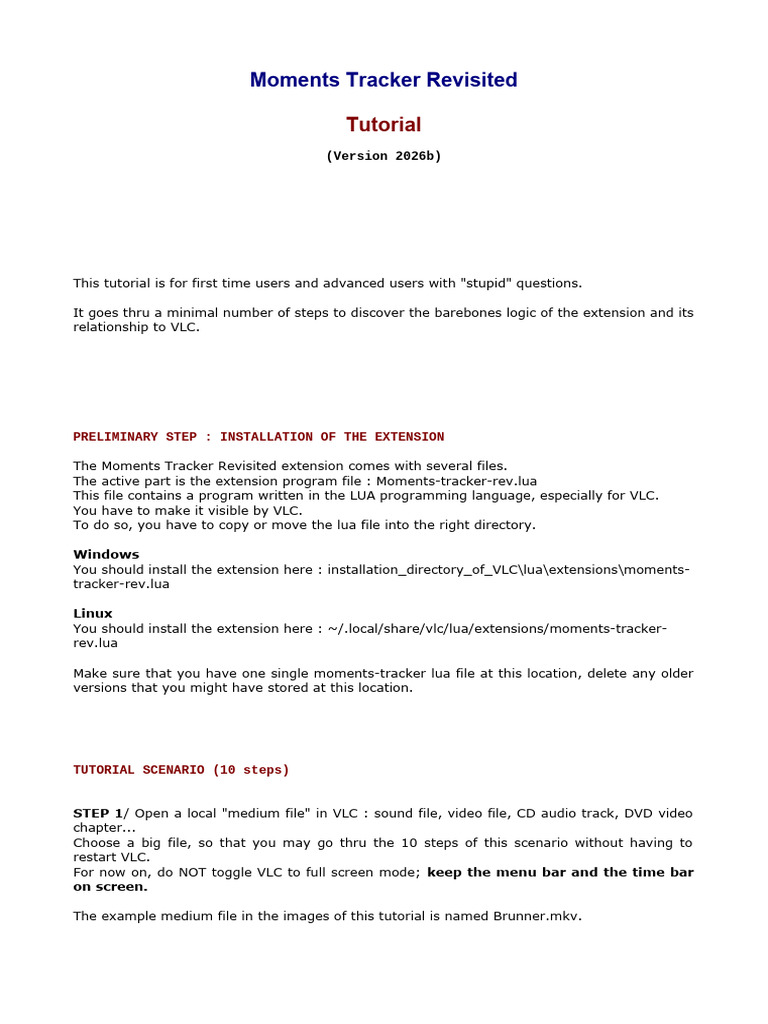 Moments Tracker Revisited

Tutorial

(Version 2026b)

This tutorial is for first time users and advanced users with "stupid" questions.

It goes thru a minimal number of steps to discover the barebones logic of the extension and its relationship to VLC.

PRELIMINARY STEP : INSTALLATION OF THE EXTENSION

The Moments Tracker Revisited extension comes with several files.
The active part is the extension program file : Moments-tracker-rev.lua
This file contains a program written in the LUA programming language, especially for VLC.
You have to make it visible by VLC.
To do so, you have to copy or move the lua file into the right directory.

Windows
You should install the extension here : installation_directory_of_VLC\lua\extensions\moments-tracker-rev.lua

Linux
You should install the extension here : ~/.local/share/vlc/lua/extensions/moments-tracker-rev.lua

Make sure that you have one single moments-tracker lua file at this location, delete any older versions that you might have stored at this location.

TUTORIAL SCENARIO (10 steps)

STEP 1/ Open a local "medium file" in VLC : sound file, video file, CD audio track, DVD video chapter...
Choose a big file, so that you may go thru the 10 steps of this scenario without having to restart VLC.
For now on, do NOT toggle VLC to full screen mode; keep the menu bar and the time bar on screen.

The example medium file in the images of this tutorial is named Brunner.mkv.